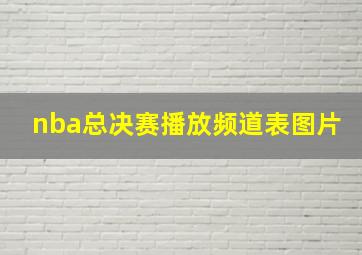 nba总决赛播放频道表图片